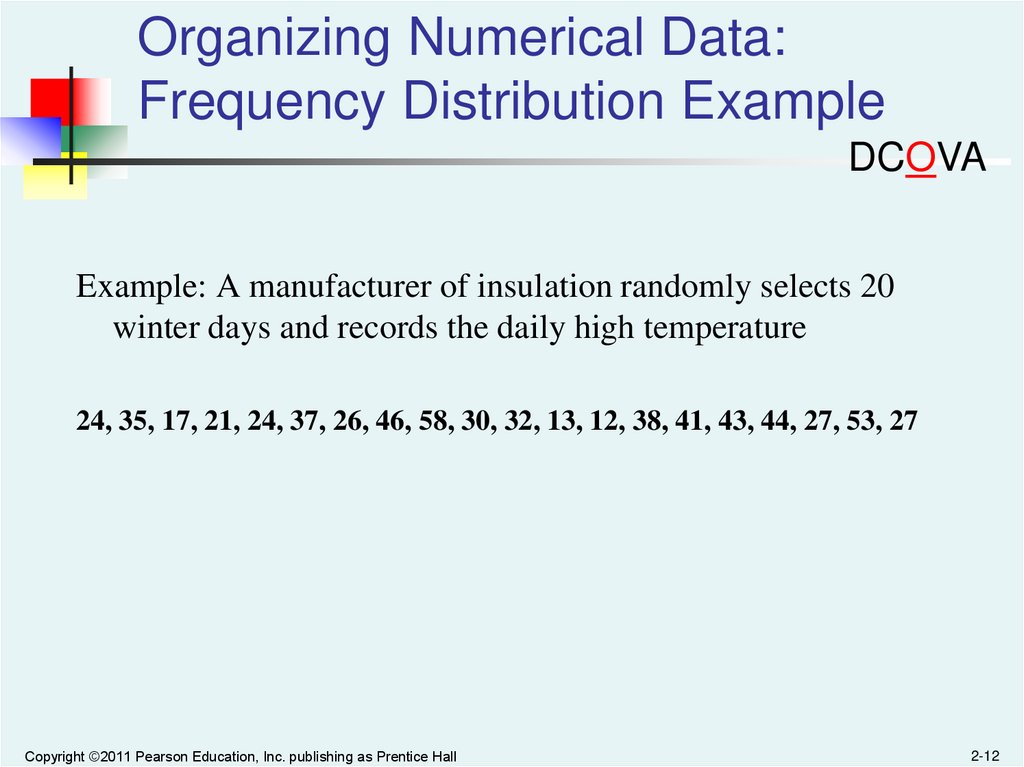 Organizing Numerical Data: Frequency Distribution Example

DCOVA

Example: A manufacturer of insulation randomly selects 20 winter days and records the daily high temperature

24, 35, 17, 21, 24, 37, 26, 46, 58, 30, 32, 13, 12, 38, 41, 43, 44, 27, 53, 27

Copyright ©2011 Pearson Education, Inc. publishing as Prentice Hall

2-12